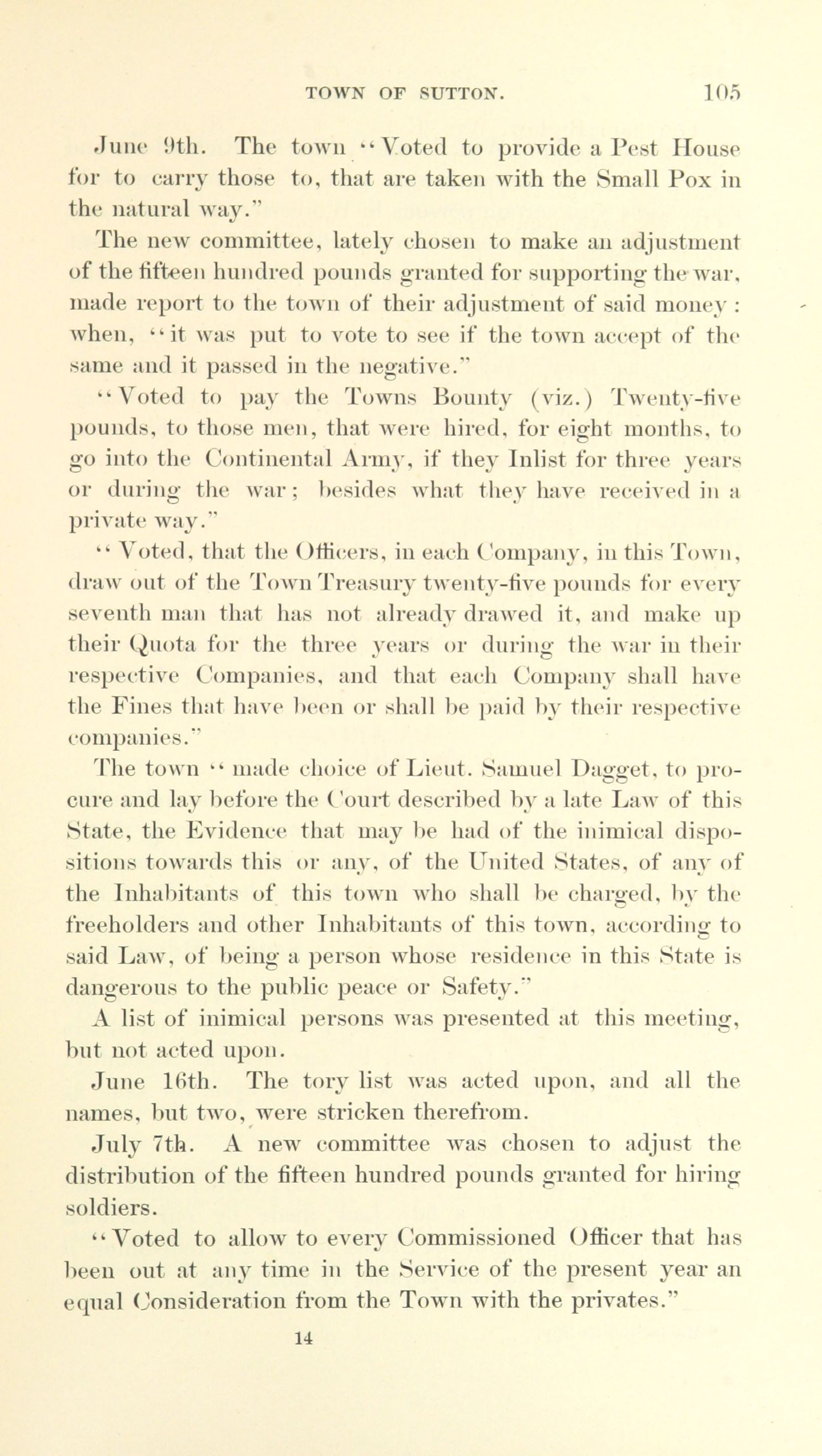 TOWN OF SUTTON. 105

June 9th. The town "Voted to provide a Pest House for to carry those to, that are taken with the Small Pox in the natural way."

The new committee, lately chosen to make an adjustment of the fifteen hundred pounds granted for supporting the war, made report to the town of their adjustment of said money: when, "it was put to vote to see if the town accept of the same and it passed in the negative."

"Voted to pay the Towns Bounty (viz.) Twenty-five pounds, to those men, that were hired, for eight months, to go into the Continental Army, if they Inlist for three years or during the war; besides what they have received in a private way."

"Voted, that the Officers, in each Company, in this Town, draw out of the Town Treasury twenty-five pounds for every seventh man that has not already drawed it, and make up their Quota for the three years or during the war in their respective Companies, and that each Company shall have the Fines that have been or shall be paid by their respective companies."

The town "made choice of Lieut. Samuel Dagget, to procure and lay before the Court described by a late Law of this State, the Evidence that may be had of the inimical dispositions towards this or any, of the United States, of any of the Inhabitants of this town who shall be charged, by the freeholders and other Inhabitants of this town, according to said Law, of being a person whose residence in this State is dangerous to the public peace or Safety."

A list of inimical persons was presented at this meeting, but not acted upon.

June 16th. The tory list was acted upon, and all the names, but two, were stricken therefrom.

July 7th. A new committee was chosen to adjust the distribution of the fifteen hundred pounds granted for hiring soldiers.

"Voted to allow to every Commissioned Officer that has been out at any time in the Service of the present year an equal Consideration from the Town with the privates."

14